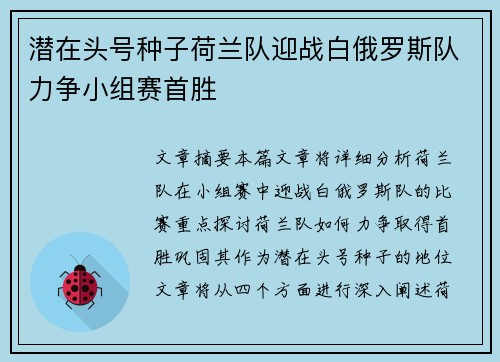 潜在头号种子荷兰队迎战白俄罗斯队力争小组赛首胜

文章摘要本篇文章将详细分析荷兰队在小组赛中迎战白俄罗斯队的比赛重点探讨荷兰队如何力争取得首胜巩固其作为潜在头号种子的地位文章将从四个方面进行深入阐述荷